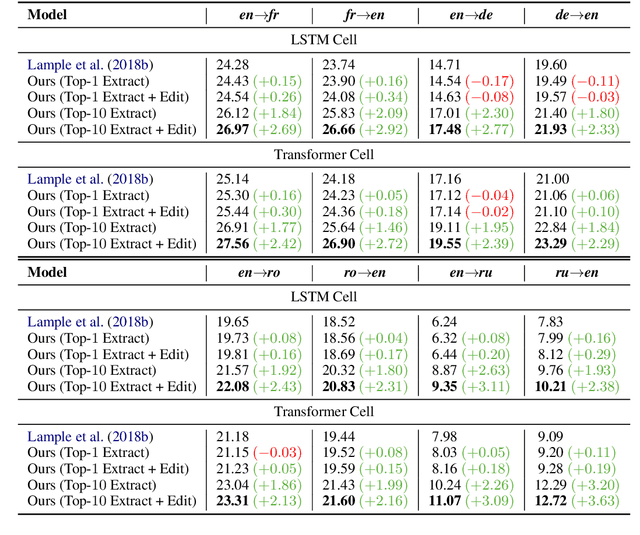 | Model | en→fr | fr→en | en→de | de→en |
|---|---|---|---|---|
| LSTM Cell | | | | |
| Lample et al. (2018b) | 24.28 | 23.74 | 14.71 | 19.60 |
| Ours (Top-1 Extract) | 24.43 (+0.15) | 23.90 (+0.16) | 14.54 (−0.17) | 19.49 (−0.11) |
| Ours (Top-1 Extract + Edit) | 24.54 (+0.26) | 24.08 (+0.34) | 14.63 (−0.08) | 19.57 (−0.03) |
| Ours (Top-10 Extract) | 26.12 (+1.84) | 25.83 (+2.09) | 17.01 (+2.30) | 21.40 (+1.80) |
| Ours (Top-10 Extract + Edit) | **26.97** (+2.69) | **26.66** (+2.92) | **17.48** (+2.77) | **21.93** (+2.33) |
| Transformer Cell | | | | |
| Lample et al. (2018b) | 25.14 | 24.18 | 17.16 | 21.00 |
| Ours (Top-1 Extract) | 25.30 (+0.16) | 24.23 (+0.05) | 17.12 (−0.04) | 21.06 (+0.06) |
| Ours (Top-1 Extract + Edit) | 25.44 (+0.30) | 24.36 (+0.18) | 17.14 (−0.02) | 21.10 (+0.10) |
| Ours (Top-10 Extract) | 26.91 (+1.77) | 25.64 (+1.46) | 19.11 (+1.95) | 22.84 (+1.84) |
| Ours (Top-10 Extract + Edit) | **27.56** (+2.42) | **26.90** (+2.72) | **19.55** (+2.39) | **23.29** (+2.29) |

| Model | en→ro | ro→en | en→ru | ru→en |
|---|---|---|---|---|
| LSTM Cell | | | | |
| Lample et al. (2018b) | 19.65 | 18.52 | 6.24 | 7.83 |
| Ours (Top-1 Extract) | 19.73 (+0.08) | 18.56 (+0.04) | 6.32 (+0.08) | 7.99 (+0.16) |
| Ours (Top-1 Extract + Edit) | 19.81 (+0.16) | 18.69 (+0.17) | 6.44 (+0.20) | 8.12 (+0.29) |
| Ours (Top-10 Extract) | 21.57 (+1.92) | 20.32 (+1.80) | 8.87 (+2.63) | 9.76 (+1.93) |
| Ours (Top-10 Extract + Edit) | **22.08** (+2.43) | **20.83** (+2.31) | **9.35** (+3.11) | **10.21** (+2.38) |
| Transformer Cell | | | | |
| Lample et al. (2018b) | 21.18 | 19.44 | 7.98 | 9.09 |
| Ours (Top-1 Extract) | 21.15 (−0.03) | 19.52 (+0.08) | 8.03 (+0.05) | 9.20 (+0.11) |
| Ours (Top-1 Extract + Edit) | 21.23 (+0.05) | 19.59 (+0.15) | 8.16 (+0.18) | 9.28 (+0.19) |
| Ours (Top-10 Extract) | 23.04 (+1.86) | 21.43 (+1.99) | 10.24 (+2.26) | 12.29 (+3.20) |
| Ours (Top-10 Extract + Edit) | **23.31** (+2.13) | **21.60** (+2.16) | **11.07** (+3.09) | **12.72** (+3.63) |